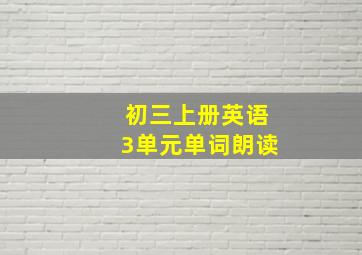 初三上册英语
3单元单词朗读